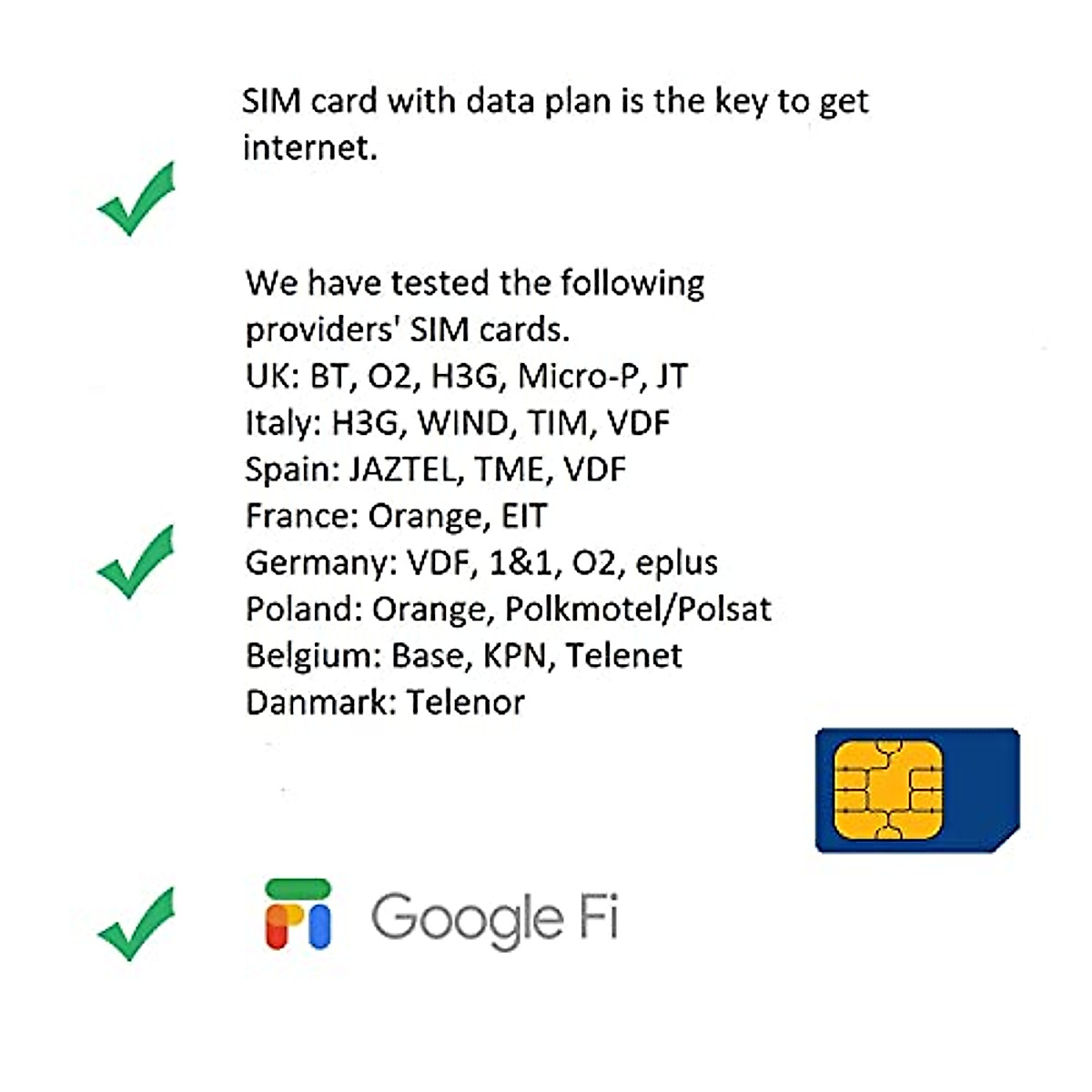 ✓

SIM card with data plan is the key to get internet.

✓

We have tested the following providers' SIM cards.
UK: BT, O2, H3G, Micro-P, JT
Italy: H3G, WIND, TIM, VDF
Spain: JAZTEL, TME, VDF
France: Orange, EIT
Germany: VDF, 1&1, O2, eplus
Poland: Orange, Polkmotel/Polsat
Belgium: Base, KPN, Telenet
Danmark: Telenor

✓

Google Fi